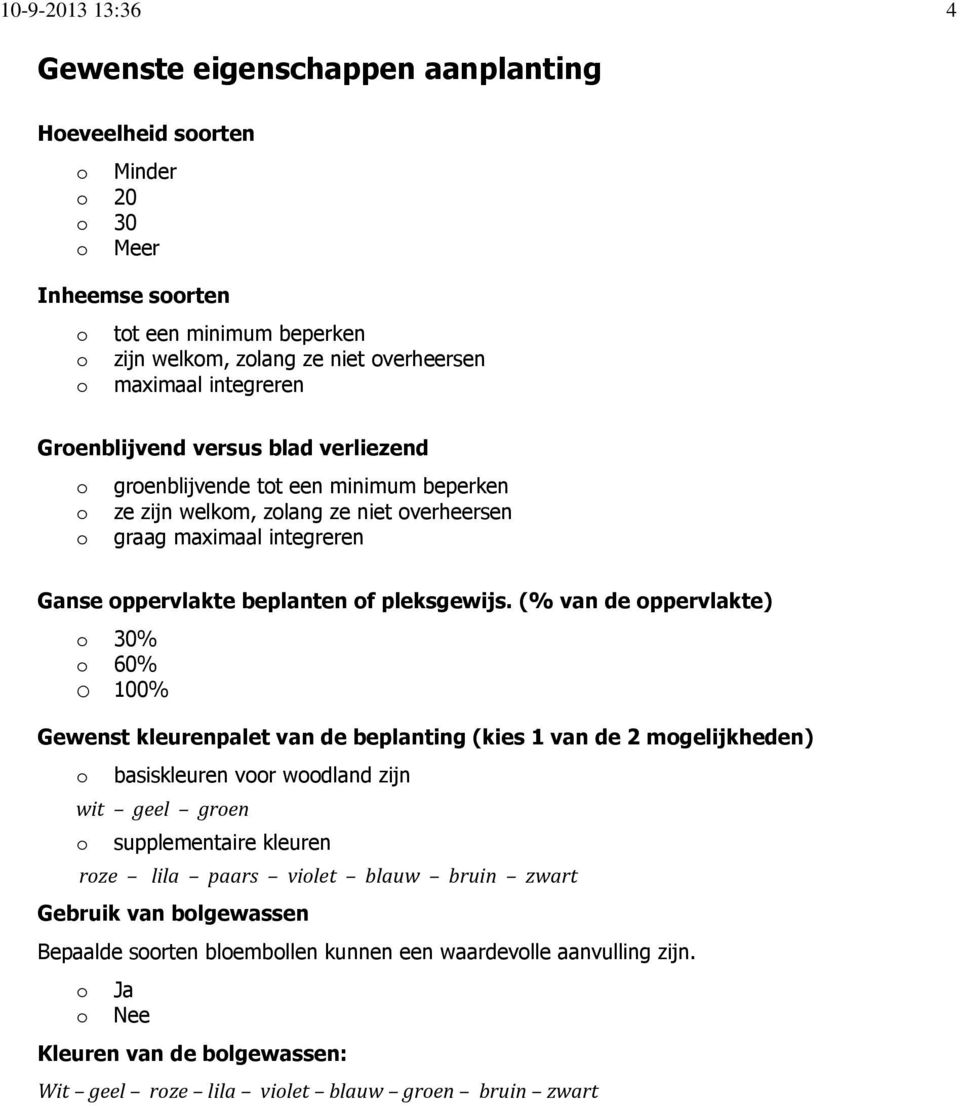 10-9-2013 13:36 4

Gewenste eigenschappen aanplanting

Hoeveelheid soorten

o Minder
o 20
o 30
o Meer

Inheemse soorten

o tot een minimum beperken
o zijn welkom, zolang ze niet overheersen
o maximaal integreren

Groenblijvend versus blad verliezend

o groenblijvende tot een minimum beperken
o ze zijn welkom, zolang ze niet overheersen
o graag maximaal integreren

Ganse oppervlakte beplanten of pleksgewijs. (% van de oppervlakte)

o 30%
o 60%
o 100%

Gewenst kleurenpalet van de beplanting (kies 1 van de 2 mogelijkheden)

o basiskleuren voor woodland zijn

wit – geel – groen

o supplementaire kleuren

roze – lila – paars – violet – blauw – bruin – zwart

Gebruik van bolgewassen

Bepaalde soorten bloembollen kunnen een waardevolle aanvulling zijn.

o Ja
o Nee

Kleuren van de bolgewassen:

Wit – geel – roze – lila – violet – blauw – groen – bruin – zwart